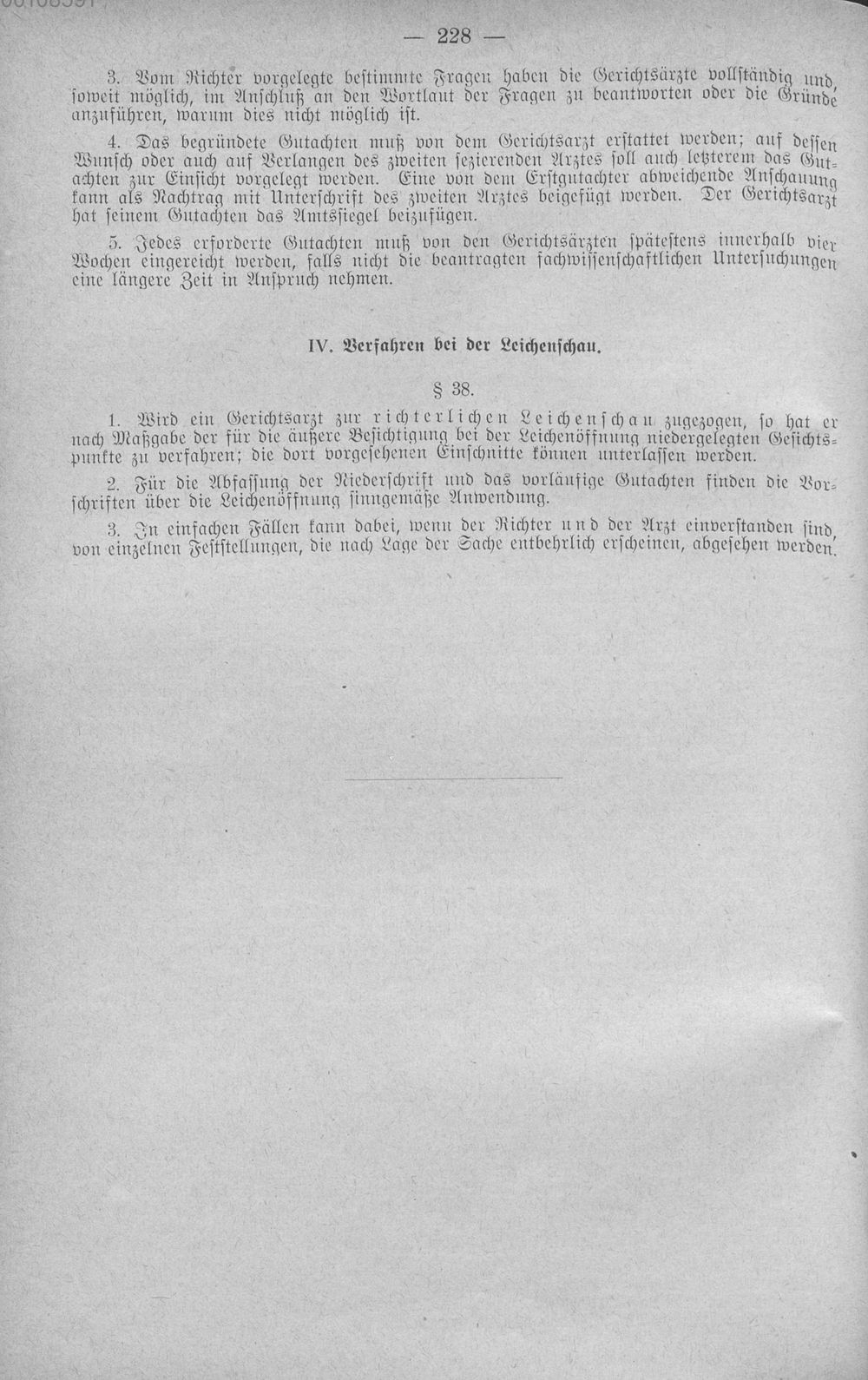 — 228 —

3. Vom Richter vorgelegte bestimmte Fragen haben die Gerichtsärzte vollständig und, soweit möglich, im Anschluß an den Wortlaut der Fragen zu beantworten oder die Gründe anzuführen, warum dies nicht möglich ist.

4. Das begründete Gutachten muß von dem Gerichtsarzt erstattet werden; auf dessen Wunsch oder auch auf Verlangen des zweiten sezierenden Arztes soll auch letzterem das Gutachten zur Einsicht vorgelegt werden. Eine von dem Erstgutachter abweichende Anschauung kann als Nachtrag mit Unterschrift des zweiten Arztes beigefügt werden. Der Gerichtsarzt hat seinem Gutachten das Amtssiegel beizufügen.

5. Jedes erforderte Gutachten muß von den Gerichtsärzten spätestens innerhalb vier Wochen eingereicht werden, falls nicht die beantragten fachwissenschaftlichen Untersuchungen eine längere Zeit in Anspruch nehmen.

IV. Verfahren bei der Leichenschau.

§ 38.

1. Wird ein Gerichtsarzt zur richterlichen Leichenschau zugezogen, so hat er nach Maßgabe der für die äußere Besichtigung bei der Leichenöffnung niedergelegten Gesichtspunkte zu verfahren; die dort vorgesehenen Einschnitte können unterlassen werden.

2. Für die Abfassung der Niederschrift und das vorläufige Gutachten finden die Vorschriften über die Leichenöffnung sinngemäße Anwendung.

3. In einfachen Fällen kann dabei, wenn der Richter und der Arzt einverstanden sind, von einzelnen Feststellungen, die nach Lage der Sache entbehrlich erscheinen, abgesehen werden.